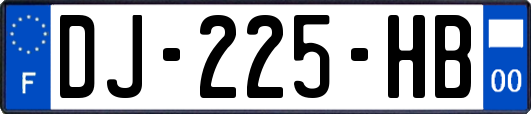 F
DJ-225-HB
00